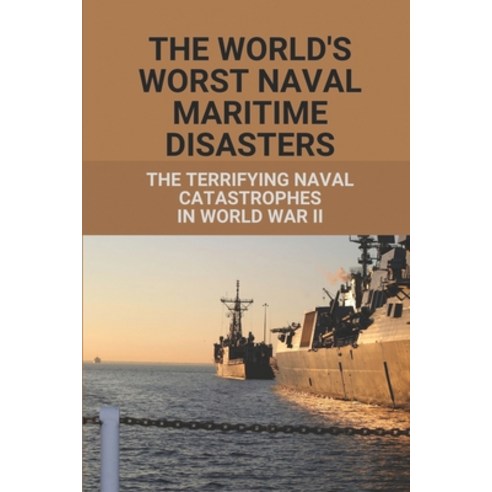 THE WORLD'S WORST NAVAL MARITIME DISASTERS

THE TERRIFYING NAVAL CATASTROPHES IN WORLD WAR II